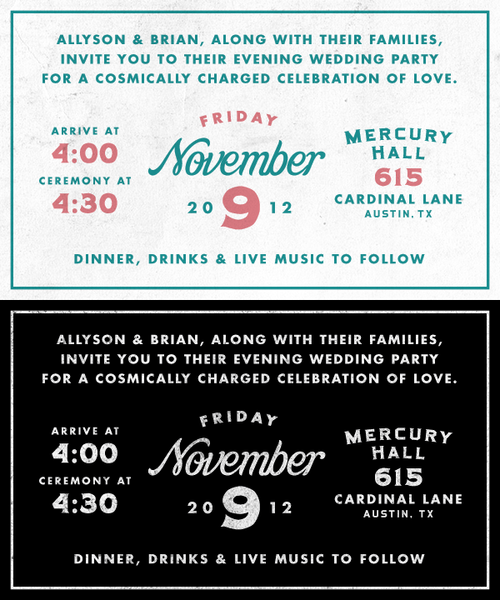 ALLYSON & BRIAN, ALONG WITH THEIR FAMILIES, INVITE YOU TO THEIR EVENING WEDDING PARTY FOR A COSMICALLY CHARGED CELEBRATION OF LOVE.

ARRIVE AT
4:00
CEREMONY AT
4:30

FRIDAY
November
20 9 12

MERCURY HALL
615
CARDINAL LANE
AUSTIN, TX

DINNER, DRINKS & LIVE MUSIC TO FOLLOW

ALLYSON & BRIAN, ALONG WITH THEIR FAMILIES, INVITE YOU TO THEIR EVENING WEDDING PARTY FOR A COSMICALLY CHARGED CELEBRATION OF LOVE.

ARRIVE AT
4:00
CEREMONY AT
4:30

FRIDAY
November
20 9 12

MERCURY HALL
615
CARDINAL LANE
AUSTIN, TX

DINNER, DRINKS & LIVE MUSIC TO FOLLOW